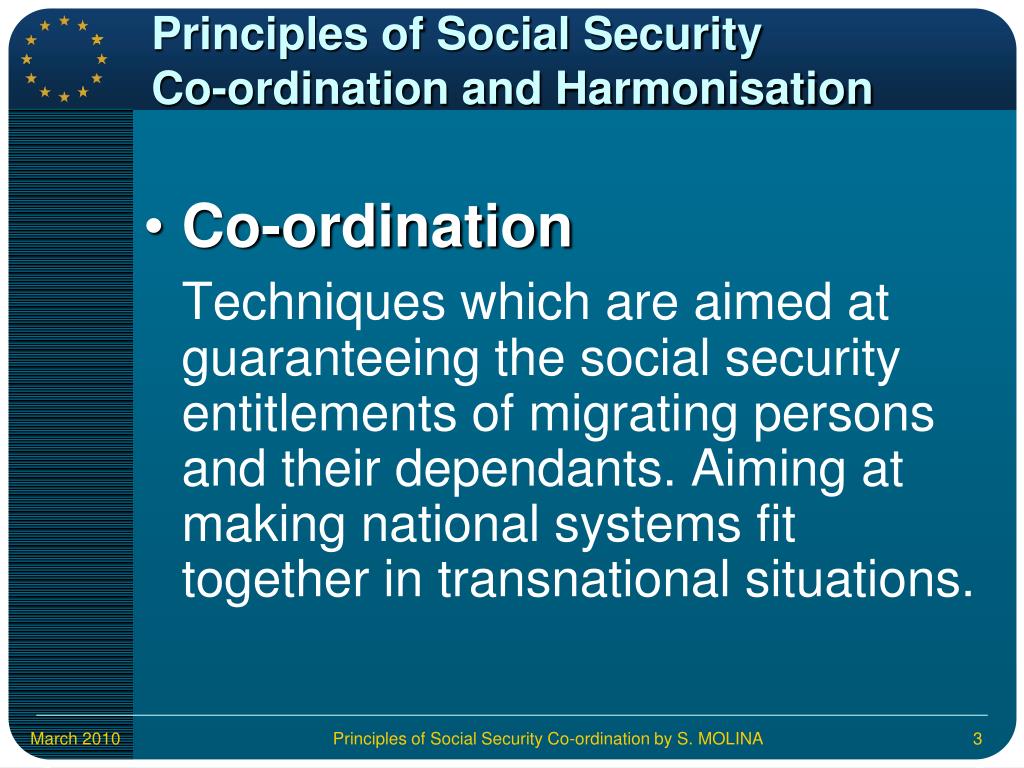 Principles of Social Security Co-ordination and Harmonisation

• Co-ordination

Techniques which are aimed at guaranteeing the social security entitlements of migrating persons and their dependants. Aiming at making national systems fit together in transnational situations.

March 2010

Principles of Social Security Co-ordination by S. MOLINA

3